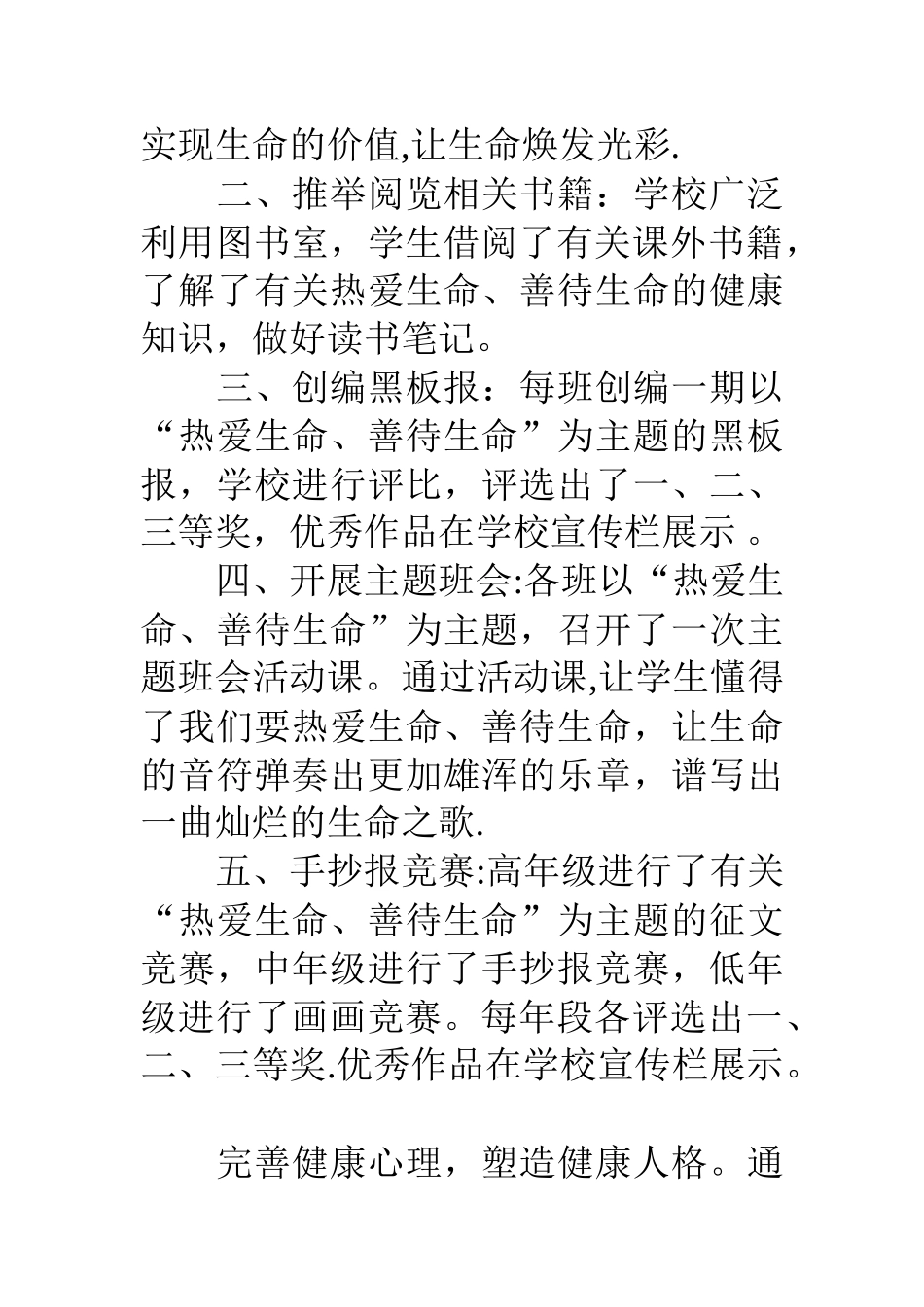 实现生命的价值,让生命焕发光彩.

二、推举阅览相关书籍：学校广泛利用图书室，学生借阅了有关课外书籍，了解了有关热爱生命、善待生命的健康知识，做好读书笔记。

三、创编黑板报：每班创编一期以“热爱生命、善待生命”为主题的黑板报，学校进行评比，评选出了一、二、三等奖，优秀作品在学校宣传栏展示 。

四、开展主题班会:各班以“热爱生命、善待生命”为主题，召开了一次主题班会活动课。通过活动课,让学生懂得了我们要热爱生命、善待生命，让生命的音符弹奏出更加雄浑的乐章，谱写出一曲灿烂的生命之歌.

五、手抄报竞赛:高年级进行了有关“热爱生命、善待生命”为主题的征文竞赛，中年级进行了手抄报竞赛，低年级进行了画画竞赛。每年段各评选出一、二、三等奖.优秀作品在学校宣传栏展示。

完善健康心理，塑造健康人格。通